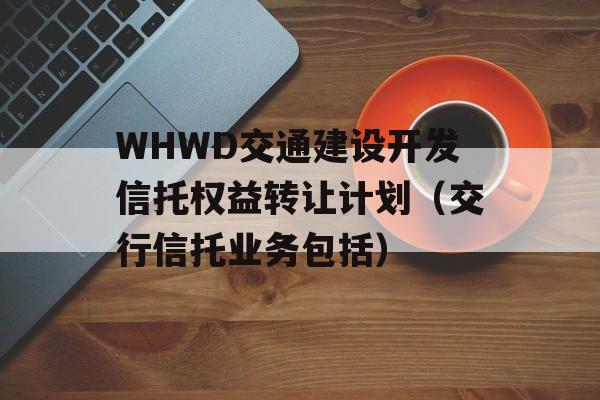 WHWD交通建设开发信托权益转让计划（交行信托业务包括）